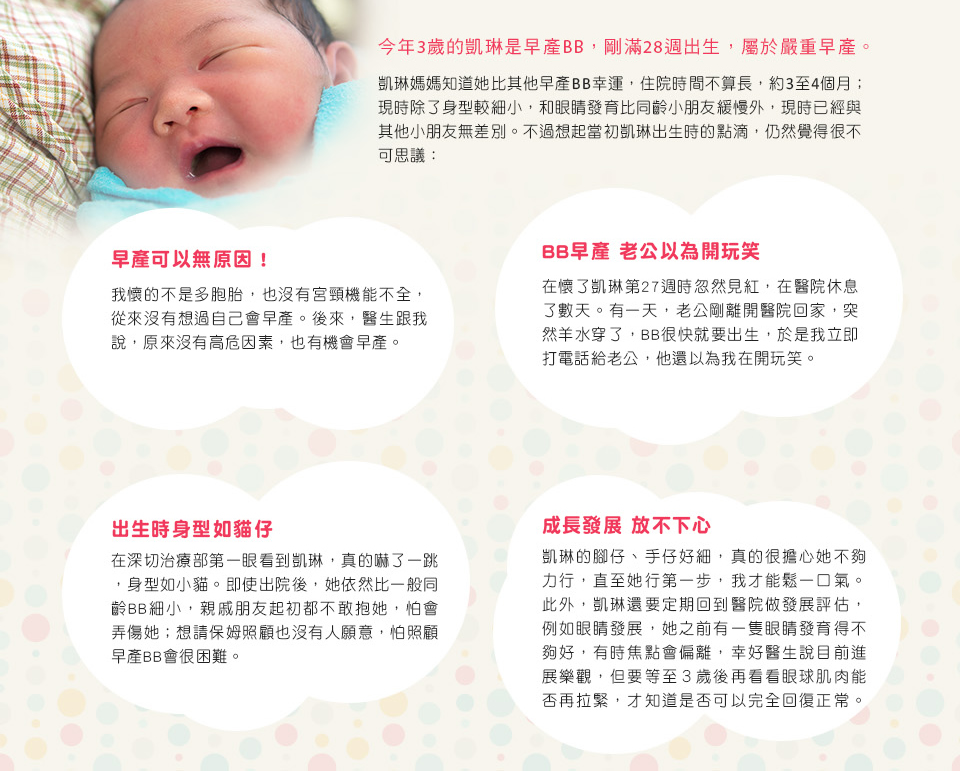 今年3歲的凱琳是早產BB，剛滿28週出生，屬於嚴重早產。

凱琳媽媽知道她比其他早產BB幸運，住院時間不算長，約3至4個月；現時除了身型較細小，和眼睛發育比同齡小朋友緩慢外，現時已經與其他小朋友無差別。不過想起當初凱琳出生時的點滴，仍然覺得很不可思議：

早產可以無原因！

我懷的不是多胞胎，也沒有宮頸機能不全，從來沒有想過自己會早產。後來，醫生跟我說，原來沒有高危因素，也有機會早產。

BB早產 老公以為開玩笑

在懷了凱琳第27週時忽然見紅，在醫院休息了數天。有一天，老公剛離開醫院回家，突然羊水穿了，BB很快就要出生，於是我立即打電話給老公，他還以為我在開玩笑。

出生時身型如貓仔

在深切治療部第一眼看到凱琳，真的嚇了一跳，身型如小貓。即使出院後，她依然比一般同齡BB細小，親戚朋友起初都不敢抱她，怕會弄傷她；想請保姆照顧也沒有人願意，怕照顧早產BB會很困難。

成長發展 放不下心

凱琳的腳仔、手仔好細，真的很擔心她不夠力行，直至她行第一步，我才能鬆一口氣。此外，凱琳還要定期回到醫院做發展評估，例如眼睛發展，她之前有一隻眼睛發育得不夠好，有時焦點會偏離，幸好醫生說目前進展樂觀，但要等至3歲後再看看眼球肌肉能否再拉緊，才知道是否可以完全回復正常。